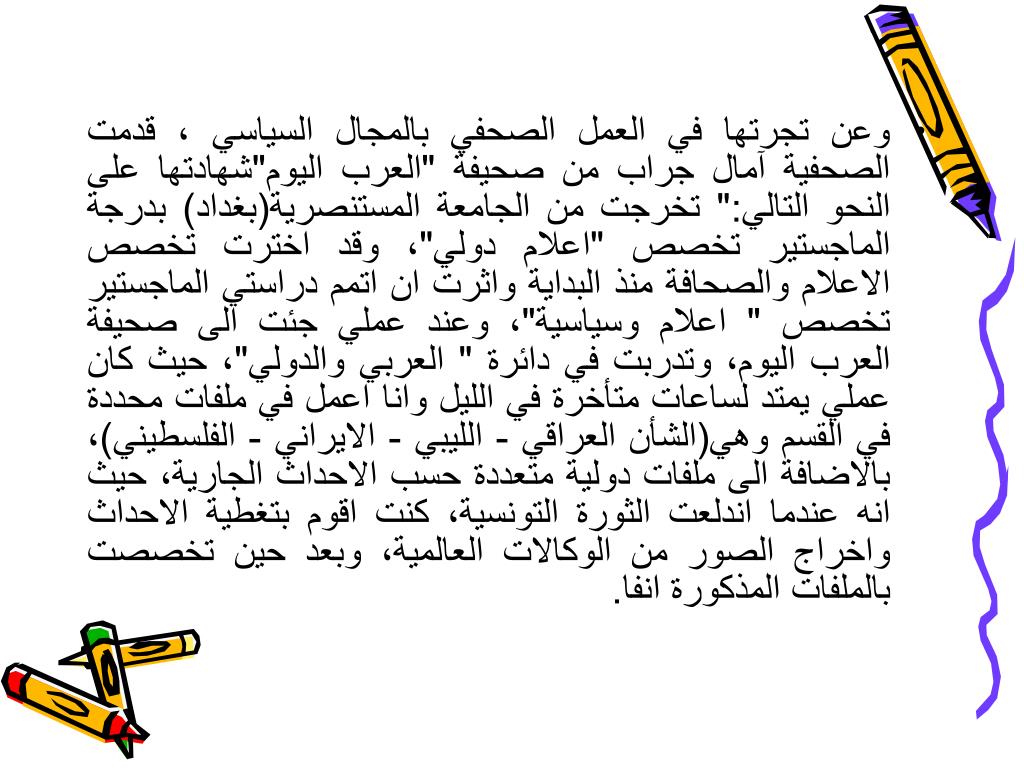 وعن تجرتها في العمل الصحفي بالمجال السياسي ، قدمت الصحفية آمال جراب من صحيفة "العرب اليوم"شهادتها على النحو التالي:" تخرجت من الجامعة المستنصرية(بغداد) بدرجة الماجستير تخصص "اعلام دولي"، وقد اخترت تخصص الاعلام والصحافة منذ البداية واثرت ان اتمم دراستي الماجستير تخصص " اعلام وسياسية"، وعند عملي جئت الى صحيفة العرب اليوم، وتدربت في دائرة " العربي والدولي"، حيث كان عملي يمتد لساعات متأخرة في الليل وانا اعمل في ملفات محددة في القسم وهي(الشأن العراقي - الليبي - الايراني - الفلسطيني)، بالاضافة الى ملفات دولية متعددة حسب الاحداث الجارية، حيث انه عندما اندلعت الثورة التونسية، كنت اقوم بتغطية الاحداث واخراج الصور من الوكالات العالمية، وبعد حين تخصصت بالملفات المذكورة انفا.